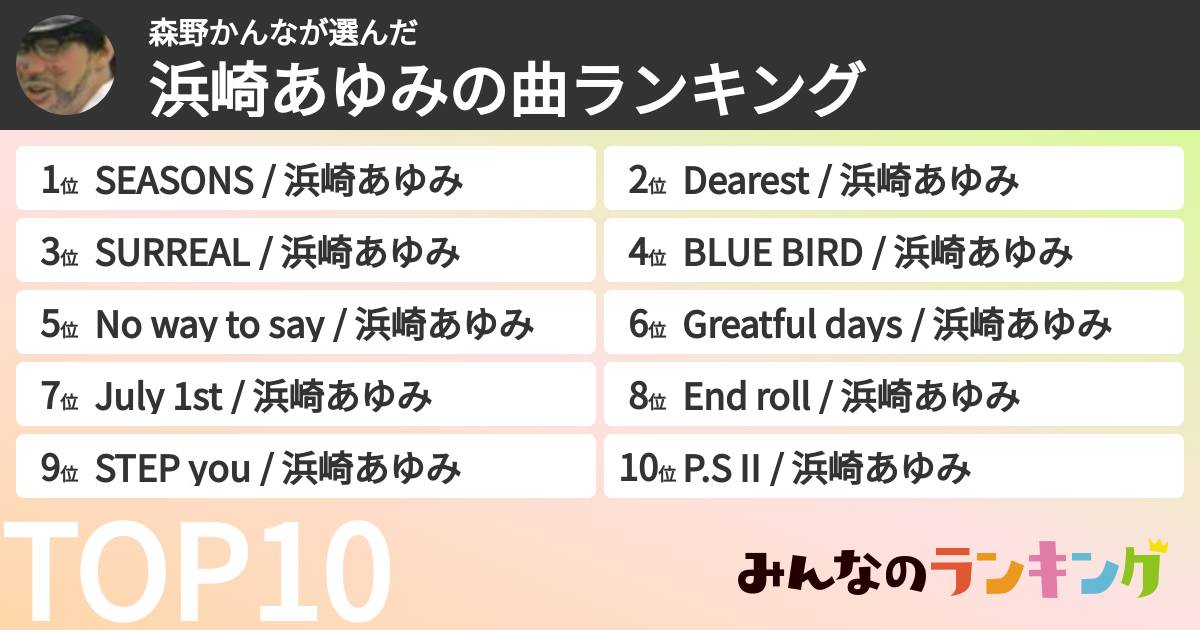 森野かんなが選んだ
浜崎あゆみの曲ランキング

1位 SEASONS / 浜崎あゆみ
2位 Dearest / 浜崎あゆみ
3位 SURREAL / 浜崎あゆみ
4位 BLUE BIRD / 浜崎あゆみ
5位 No way to say / 浜崎あゆみ
6位 Greatful days / 浜崎あゆみ
7位 July 1st / 浜崎あゆみ
8位 End roll / 浜崎あゆみ
9位 STEP you / 浜崎あゆみ
10位 P.S II / 浜崎あゆみ

TOP10

みんなのランキング